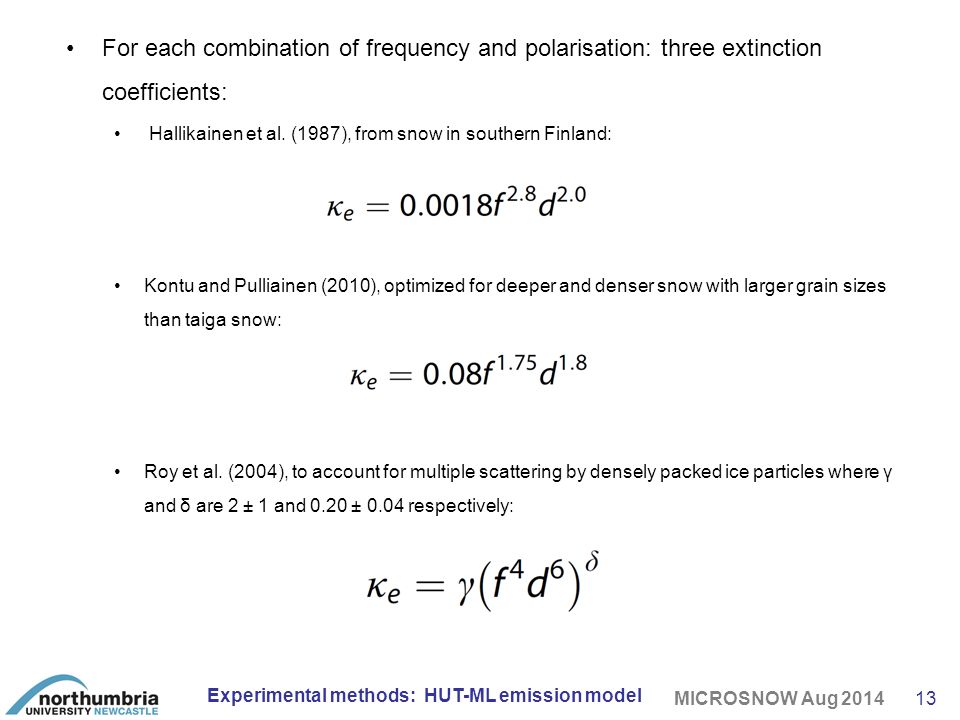 • For each combination of frequency and polarisation: three extinction coefficients:

• Hallikainen et al. (1987), from snow in southern Finland:

$\kappa_e = 0.0018f^{2.8}d^{2.0}$

• Kontu and Pulliainen (2010), optimized for deeper and denser snow with larger grain sizes than taiga snow:

$\kappa_e = 0.08f^{1.75}d^{1.8}$

• Roy et al. (2004), to account for multiple scattering by densely packed ice particles where γ and δ are 2 ± 1 and 0.20 ± 0.04 respectively:

$\kappa_e = \gamma\left(f^4d^6\right)^{\delta}$

northumbria UNIVERSITY NEWCASTLE

Experimental methods: HUT-ML emission model

MICROSNOW Aug 2014

13